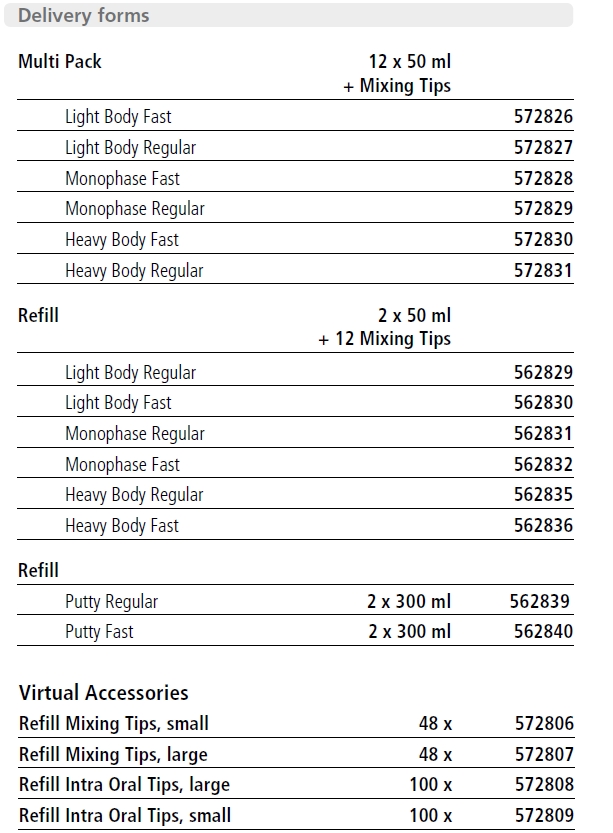 Delivery forms

| Multi Pack | 12 x 50 ml + Mixing Tips | |
|---|---|---|
| Light Body Fast | | 572826 |
| Light Body Regular | | 572827 |
| Monophase Fast | | 572828 |
| Monophase Regular | | 572829 |
| Heavy Body Fast | | 572830 |
| Heavy Body Regular | | 572831 |

| Refill | 2 x 50 ml + 12 Mixing Tips | |
|---|---|---|
| Light Body Regular | | 562829 |
| Light Body Fast | | 562830 |
| Monophase Regular | | 562831 |
| Monophase Fast | | 562832 |
| Heavy Body Regular | | 562835 |
| Heavy Body Fast | | 562836 |

| Refill | | |
|---|---|---|
| Putty Regular | 2 x 300 ml | 562839 |
| Putty Fast | 2 x 300 ml | 562840 |

Virtual Accessories

| | | |
|---|---|---|
| Refill Mixing Tips, small | 48 x | 572806 |
| Refill Mixing Tips, large | 48 x | 572807 |
| Refill Intra Oral Tips, large | 100 x | 572808 |
| Refill Intra Oral Tips, small | 100 x | 572809 |